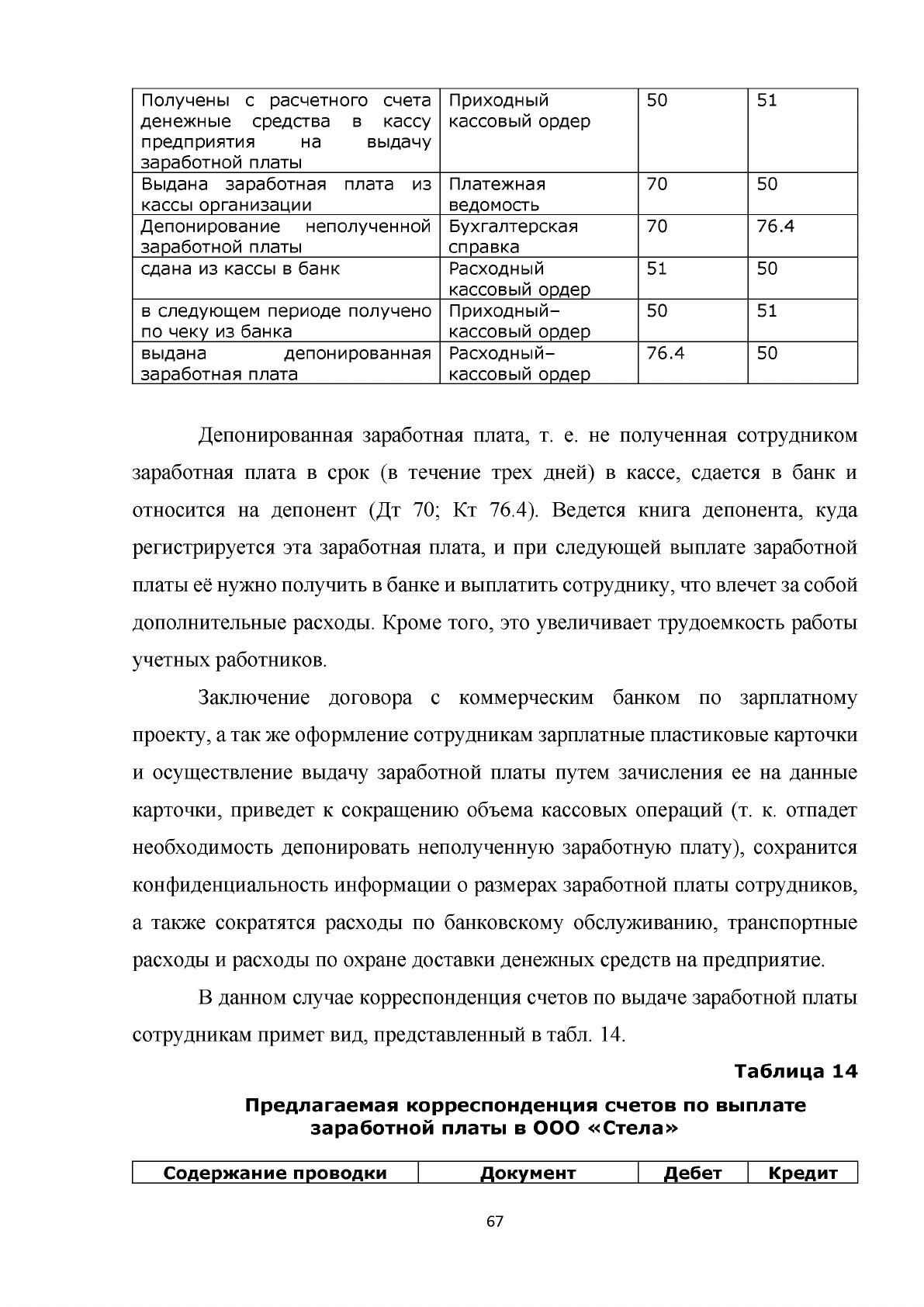 | Получены с расчетного счета денежные средства в кассу предприятия на выдачу заработной платы | Приходный кассовый ордер | 50 | 51 |
|---|---|---|---|
| Выдана заработная плата из кассы организации | Платежная ведомость | 70 | 50 |
| Депонирование неполученной заработной платы | Бухгалтерская справка | 70 | 76.4 |
| сдана из кассы в банк | Расходный кассовый ордер | 51 | 50 |
| в следующем периоде получено по чеку из банка | Приходный– кассовый ордер | 50 | 51 |
| выдана депонированная заработная плата | Расходный– кассовый ордер | 76.4 | 50 |

Депонированная заработная плата, т. е. не полученная сотрудником заработная плата в срок (в течение трех дней) в кассе, сдается в банк и относится на депонент (Дт 70; Кт 76.4). Ведется книга депонента, куда регистрируется эта заработная плата, и при следующей выплате заработной платы её нужно получить в банке и выплатить сотруднику, что влечет за собой дополнительные расходы. Кроме того, это увеличивает трудоемкость работы учетных работников.

Заключение договора с коммерческим банком по зарплатному проекту, а так же оформление сотрудникам зарплатные пластиковые карточки и осуществление выдачу заработной платы путем зачисления ее на данные карточки, приведет к сокращению объема кассовых операций (т. к. отпадет необходимость депонировать неполученную заработную плату), сохранится конфиденциальность информации о размерах заработной платы сотрудников, а также сократятся расходы по банковскому обслуживанию, транспортные расходы и расходы по охране доставки денежных средств на предприятие.

В данном случае корреспонденция счетов по выдаче заработной платы сотрудникам примет вид, представленный в табл. 14.

Таблица 14

Предлагаемая корреспонденция счетов по выплате заработной платы в ООО «Стела»

| Содержание проводки | Документ | Дебет | Кредит |
|---|---|---|---|

67